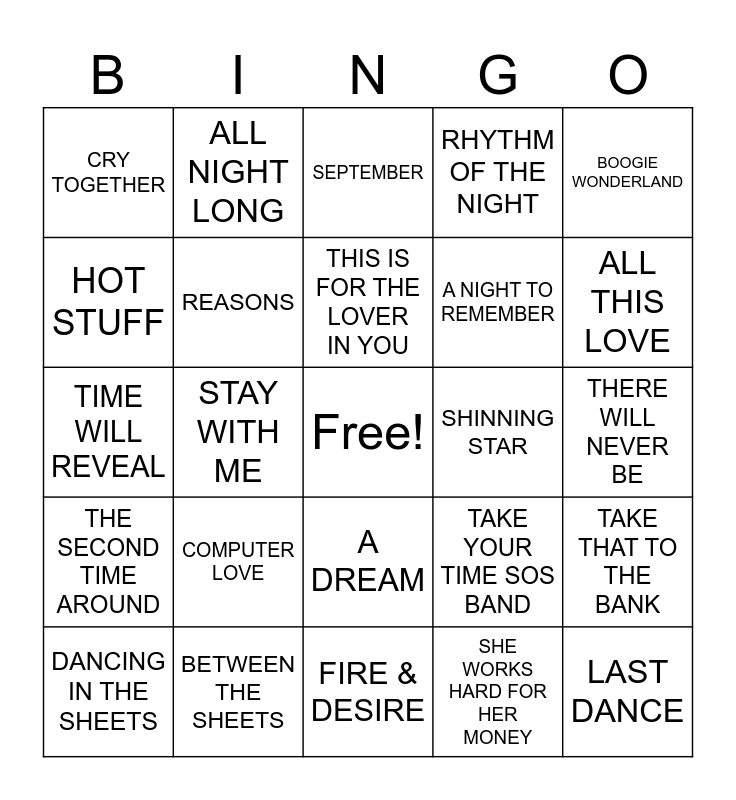 | B | I | N | G | O |
|---|---|---|---|---|
| CRY TOGETHER | ALL NIGHT LONG | SEPTEMBER | RHYTHM OF THE NIGHT | BOOGIE WONDERLAND |
| HOT STUFF | REASONS | THIS IS FOR THE LOVER IN YOU | A NIGHT TO REMEMBER | ALL THIS LOVE |
| TIME WILL REVEAL | STAY WITH ME | Free! | SHINNING STAR | THERE WILL NEVER BE |
| THE SECOND TIME AROUND | COMPUTER LOVE | A DREAM | TAKE YOUR TIME SOS BAND | TAKE THAT TO THE BANK |
| DANCING IN THE SHEETS | BETWEEN THE SHEETS | FIRE & DESIRE | SHE WORKS HARD FOR HER MONEY | LAST DANCE |